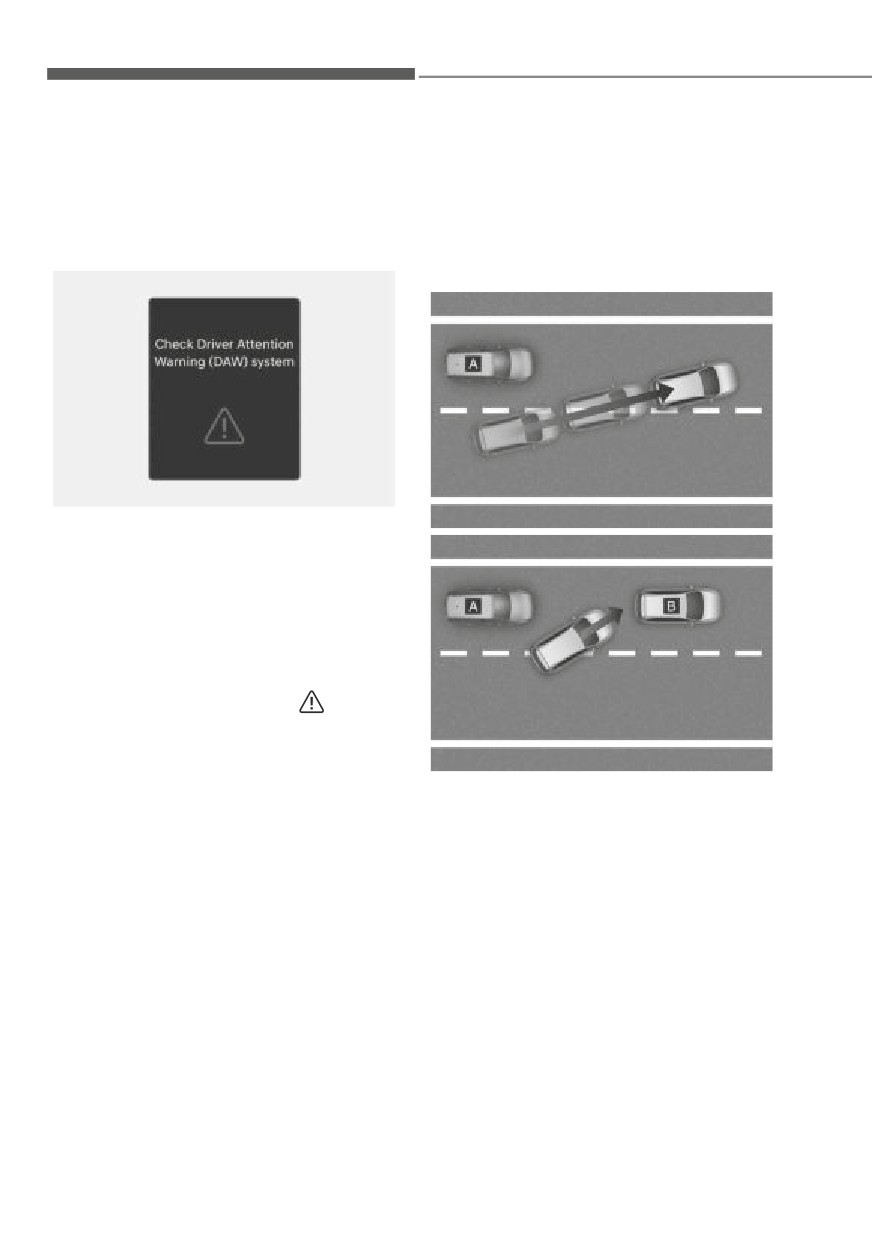 Check Driver Attention Warning (DAW) system

A

A

B